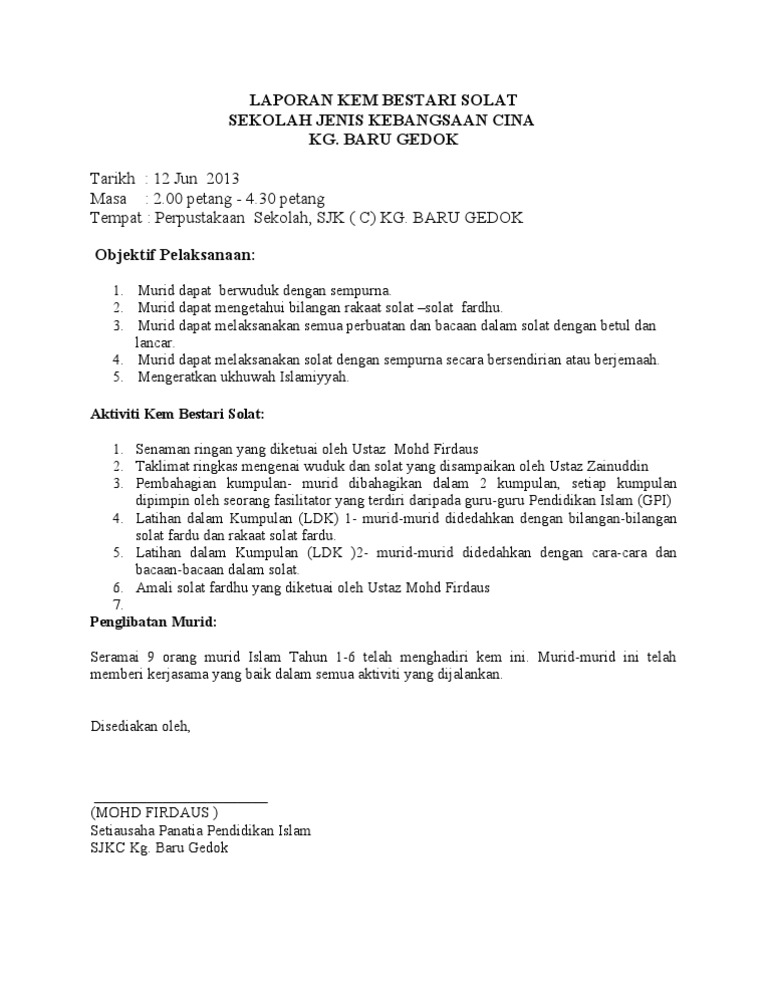 LAPORAN KEM BESTARI SOLAT
SEKOLAH JENIS KEBANGSAAN CINA
KG. BARU GEDOK

Tarikh : 12 Jun 2013
Masa : 2.00 petang - 4.30 petang
Tempat : Perpustakaan Sekolah, SJK ( C) KG. BARU GEDOK

Objektif Pelaksanaan:

1. Murid dapat berwuduk dengan sempurna.
2. Murid dapat mengetahui bilangan rakaat solat –solat fardhu.
3. Murid dapat melaksanakan semua perbuatan dan bacaan dalam solat dengan betul dan lancar.
4. Murid dapat melaksanakan solat dengan sempurna secara bersendirian atau berjemaah.
5. Mengeratkan ukhuwah Islamiyyah.

Aktiviti Kem Bestari Solat:

1. Senaman ringan yang diketuai oleh Ustaz Mohd Firdaus
2. Taklimat ringkas mengenai wuduk dan solat yang disampaikan oleh Ustaz Zainuddin
3. Pembahagian kumpulan- murid dibahagikan dalam 2 kumpulan, setiap kumpulan dipimpin oleh seorang fasilitator yang terdiri daripada guru-guru Pendidikan Islam (GPI)
4. Latihan dalam Kumpulan (LDK) 1- murid-murid didedahkan dengan bilangan-bilangan solat fardu dan rakaat solat fardu.
5. Latihan dalam Kumpulan (LDK )2- murid-murid didedahkan dengan cara-cara dan bacaan-bacaan dalam solat.
6. Amali solat fardhu yang diketuai oleh Ustaz Mohd Firdaus
7.
Penglibatan Murid:

Seramai 9 orang murid Islam Tahun 1-6 telah menghadiri kem ini. Murid-murid ini telah memberi kerjasama yang baik dalam semua aktiviti yang dijalankan.

Disediakan oleh,

(MOHD FIRDAUS )
Setiausaha Panatia Pendidikan Islam
SJKC Kg. Baru Gedok